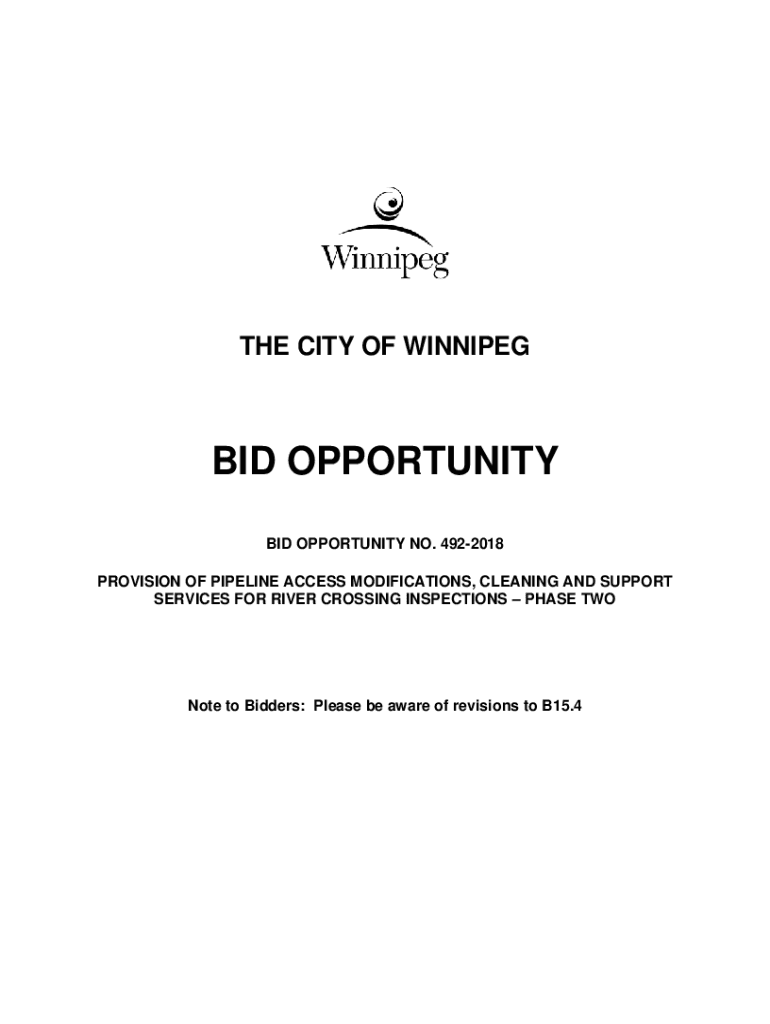 Winnipeg

THE CITY OF WINNIPEG

BID OPPORTUNITY

BID OPPORTUNITY NO. 492-2018

PROVISION OF PIPELINE ACCESS MODIFICATIONS, CLEANING AND SUPPORT SERVICES FOR RIVER CROSSING INSPECTIONS – PHASE TWO

Note to Bidders: Please be aware of revisions to B15.4